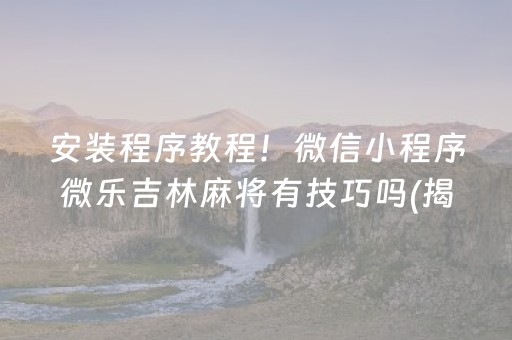 安装程序教程！微信小程序微乐吉林麻将有技巧吗(揭